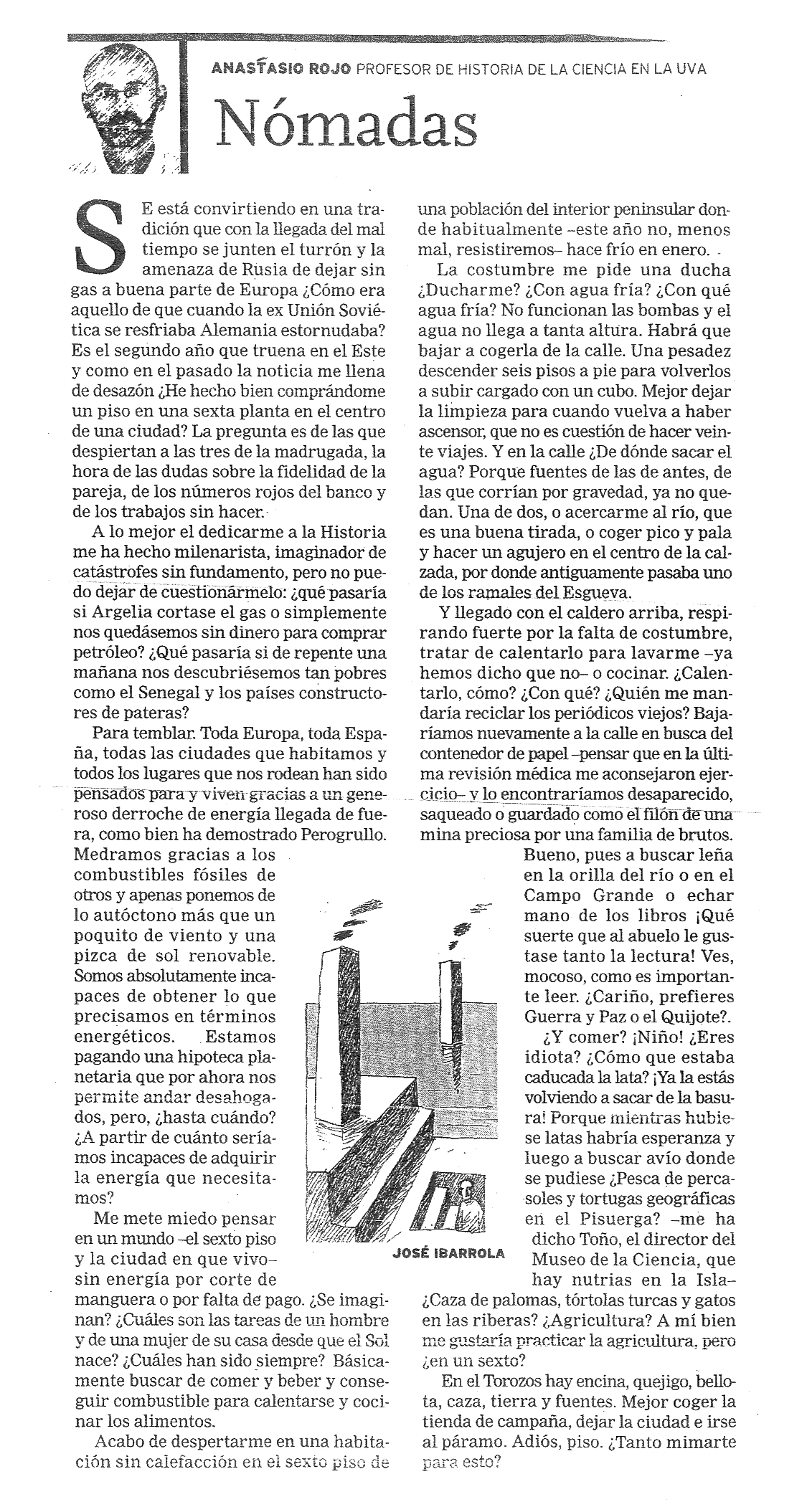 ANASTASIO ROJO PROFESOR DE HISTORIA DE LA CIENCIA EN LA UVA

Nómadas

SE está convirtiendo en una tradición que con la llegada del mal tiempo se junten el turrón y la amenaza de Rusia de dejar sin gas a buena parte de Europa ¿Cómo era aquello de que cuando la ex Unión Soviética se resfriaba Alemania estornudaba? Es el segundo año que truena en el Este y como en el pasado la noticia me llena de desazón ¿He hecho bien comprándome un piso en una sexta planta en el centro de una ciudad? La pregunta es de las que despiertan a las tres de la madrugada, la hora de las dudas sobre la fidelidad de la pareja, de los números rojos del banco y de los trabajos sin hacer.

A lo mejor el dedicarme a la Historia me ha hecho milenarista, imaginador de catástrofes sin fundamento, pero no puedo dejar de cuestionármelo: ¿qué pasaría si Argelia cortase el gas o simplemente nos quedásemos sin dinero para comprar petróleo? ¿Qué pasaría si de repente una mañana nos descubriésemos tan pobres como el Senegal y los países constructores de pateras?

Para temblar. Toda Europa, toda España, todas las ciudades que habitamos y todos los lugares que nos rodean han sido pensados para y viven gracias a un generoso derroche de energía llegada de fuera, como bien ha demostrado Perogrullo. Medramos gracias a los combustibles fósiles de otros y apenas ponemos de lo autóctono más que un poquito de viento y una pizca de sol renovable. Somos absolutamente incapaces de obtener lo que precisamos en términos energéticos. Estamos pagando una hipoteca planetaria que por ahora nos permite andar desahogados, pero, ¿hasta cuándo? ¿A partir de cuánto seríamos incapaces de adquirir la energía que necesitamos?

Me mete miedo pensar en un mundo –el sexto piso y la ciudad en que vivo– sin energía por corte de manguera o por falta de pago. ¿Se imaginan? ¿Cuáles son las tareas de un hombre y de una mujer de su casa desde que el Sol nace? ¿Cuáles han sido siempre? Básicamente buscar de comer y beber y conseguir combustible para calentarse y cocinar los alimentos.

Acabo de despertarme en una habitación sin calefacción en el sexto piso de una población del interior peninsular donde habitualmente –este año no, menos mal, resistiremos– hace frío en enero.

La costumbre me pide una ducha ¿Ducharme? ¿Con agua fría? ¿Con qué agua fría? No funcionan las bombas y el agua no llega a tanta altura. Habrá que bajar a cogerla de la calle. Una pesadez descender seis pisos a pie para volverlos a subir cargado con un cubo. Mejor dejar la limpieza para cuando vuelva a haber ascensor, que no es cuestión de hacer veinte viajes. Y en la calle ¿De dónde sacar el agua? Porque fuentes de las de antes, de las que corrían por gravedad, ya no quedan. Una de dos, o acercarme al río, que es una buena tirada, o coger pico y pala y hacer un agujero en el centro de la calzada, por donde antiguamente pasaba uno de los ramales del Esgueva.

Y llegado con el caldero arriba, respirando fuerte por la falta de costumbre, tratar de calentarlo para lavarme –ya hemos dicho que no– o cocinar. ¿Calentarlo, cómo? ¿Con qué? ¿Quién me mandaría reciclar los periódicos viejos? Bajaríamos nuevamente a la calle en busca del contenedor de papel –pensar que en la última revisión médica me aconsejaron ejercicio– y lo encontraríamos desaparecido, saqueado o guardado como el filón de una mina preciosa por una familia de brutos. Bueno, pues a buscar leña en la orilla del río o en el Campo Grande o echar mano de los libros ¡Qué suerte que al abuelo le gustase tanto la lectura! Ves, mocoso, como es importante leer. ¿Cariño, prefieres Guerra y Paz o el Quijote?.

¿Y comer? ¡Niño! ¿Eres idiota? ¿Cómo que estaba caducada la lata? ¡Ya la estás volviendo a sacar de la basura! Porque mientras hubiese latas habría esperanza y luego a buscar avío donde se pudiese ¿Pesca de percasoles y tortugas geográficas en el Pisuerga? –me ha dicho Toño, el director del Museo de la Ciencia, que hay nutrias en la Isla– ¿Caza de palomas, tórtolas turcas y gatos en las riberas? ¿Agricultura? A mí bien me gustaría practicar la agricultura, pero ¿en un sexto?

En el Torozos hay encina, quejigo, bellota, caza, tierra y fuentes. Mejor coger la tienda de campaña, dejar la ciudad e irse al páramo. Adiós, piso. ¿Tanto mimarte para esto?

JOSÉ IBARROLA